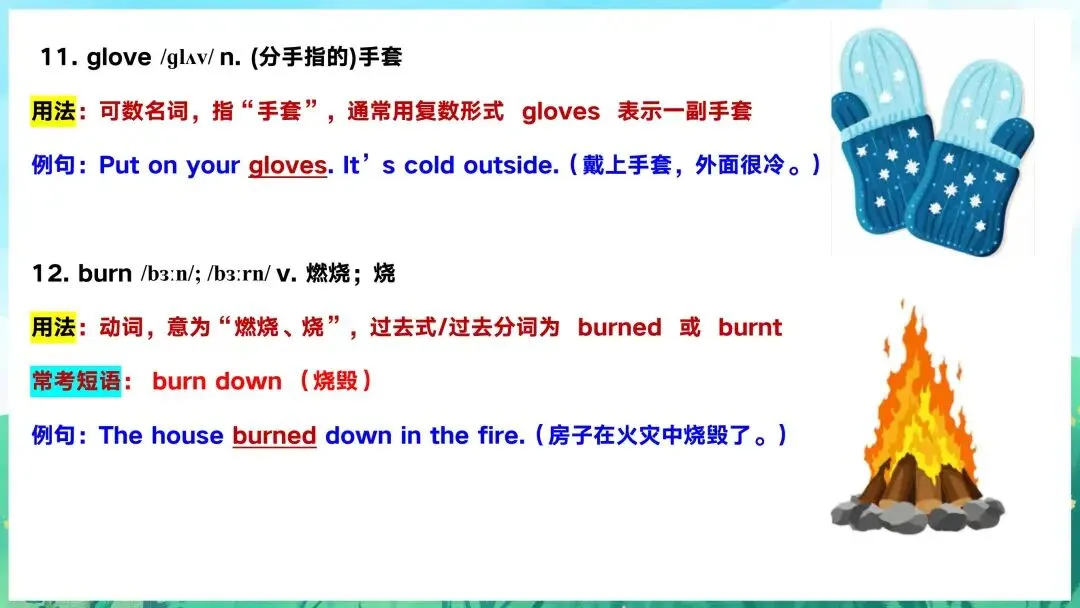 11. glove /ɡlʌv/ n. (分手指的)手套

用法：可数名词，指“手套”，通常用复数形式 gloves 表示一副手套

例句：Put on your gloves. It's cold outside.（戴上手套，外面很冷。）

12. burn /bɜːn/; /bɜːrn/ v. 燃烧；烧

用法：动词，意为“燃烧、烧”，过去式/过去分词为 burned 或 burnt

常考短语：burn down（烧毁）

例句：The house burned down in the fire.（房子在火灾中烧毁了。）